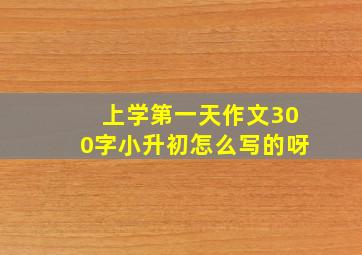 上学第一天作文300字小升初怎么写的呀